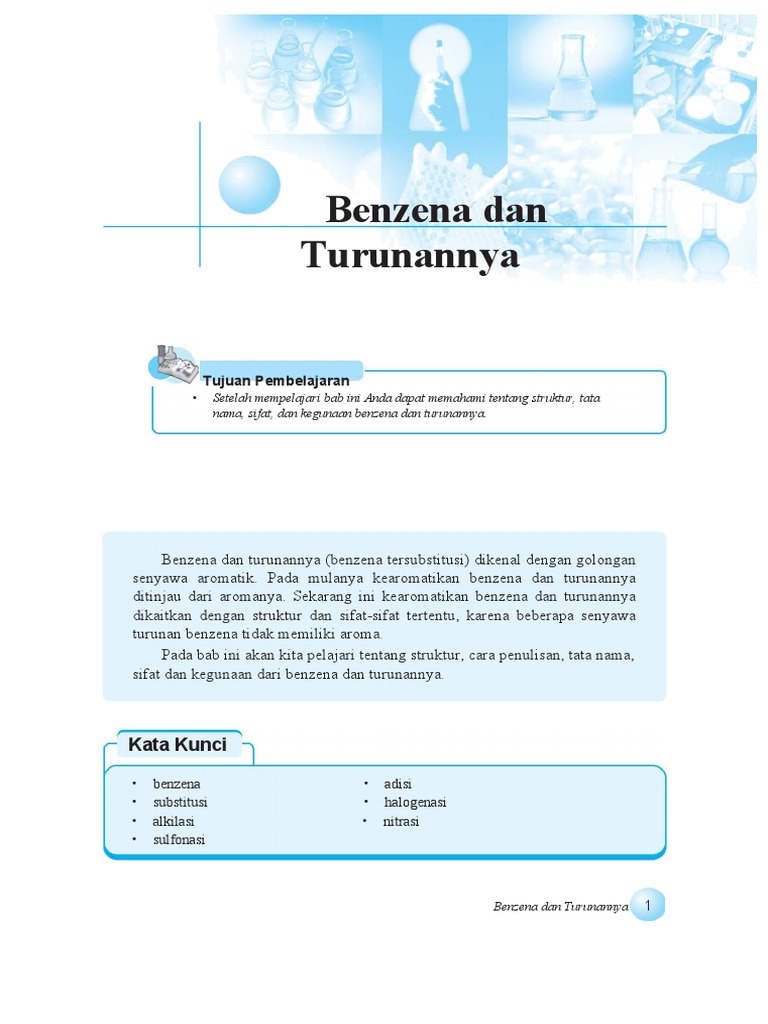 Benzena dan Turunannya

Tujuan Pembelajaran

• Setelah mempelajari bab ini Anda dapat memahami tentang struktur, tata nama, sifat, dan kegunaan benzena dan turunannya.

Benzena dan turunannya (benzena tersubstitusi) dikenal dengan golongan senyawa aromatik. Pada mulanya kearomatikan benzena dan turunannya ditinjau dari aromanya. Sekarang ini kearomatikan benzena dan turunannya dikaitkan dengan struktur dan sifat-sifat tertentu, karena beberapa senyawa turunan benzena tidak memiliki aroma.

Pada bab ini akan kita pelajari tentang struktur, cara penulisan, tata nama, sifat dan kegunaan dari benzena dan turunannya.

Kata Kunci

• benzena
• substitusi
• alkilasi
• sulfonasi

• adisi
• halogenasi
• nitrasi

Benzena dan Turunannya 1